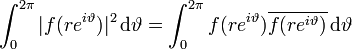 $\int_0^{2\pi} |f(re^{i\vartheta})|^2 \, \mathrm{d}\vartheta = \int_0^{2\pi} f(re^{i\vartheta}) \overline{f(re^{i\vartheta})} \, \mathrm{d}\vartheta$